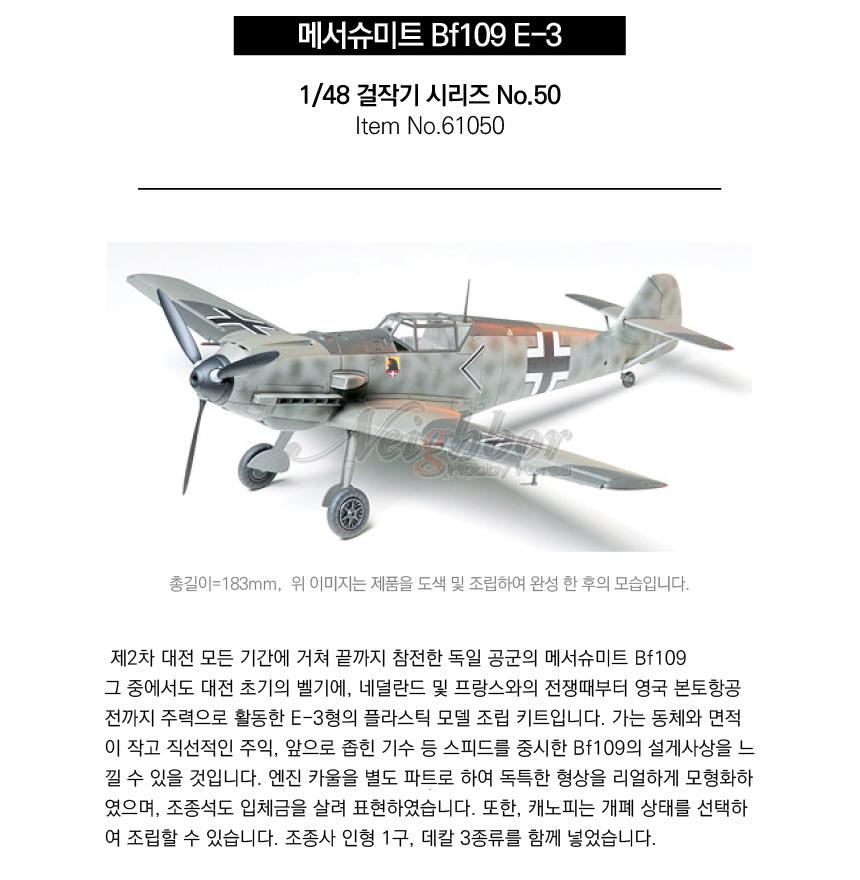 메서슈미트 Bf109 E-3

1/48 걸작기 시리즈 No.50
Item No.61050

Neighbor Hobby Korea

총길이=183mm, 위 이미지는 제품을 도색 및 조립하여 완성 한 후의 모습입니다.

제2차 대전 모든 기간에 거쳐 끝까지 참전한 독일 공군의 메서슈미트 Bf109 그 중에서도 대전 초기의 벨기에, 네덜란드 및 프랑스와의 전쟁때부터 영국 본토항공전까지 주력으로 활동한 E-3형의 플라스틱 모델 조립 키트입니다. 가는 동체와 면적이 작고 직선적인 주익, 앞으로 좁힌 기수 등 스피드를 중시한 Bf109의 설계사상을 느낄 수 있을 것입니다. 엔진 카울을 별도 파트로 하여 독특한 형상을 리얼하게 모형화하였으며, 조종석도 입체금을 살려 표현하였습니다. 또한, 캐노피는 개폐 상태를 선택하여 조립할 수 있습니다. 조종사 인형 1구, 데칼 3종류를 함께 넣었습니다.